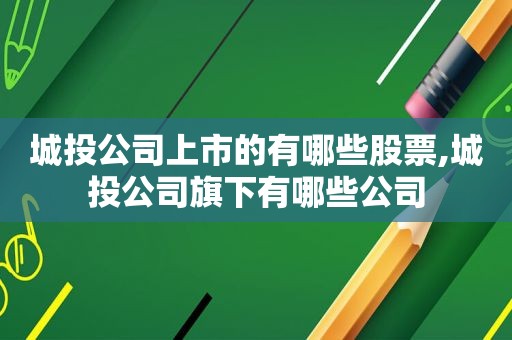 城投公司上市的有哪些股票,城投公司旗下有哪些公司